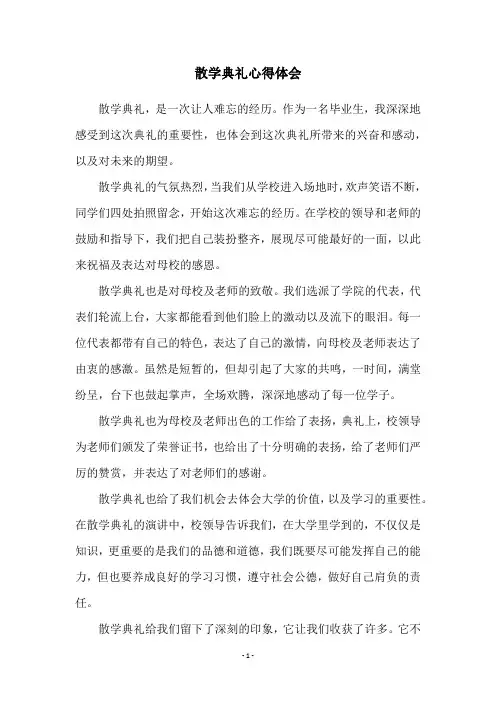 散学典礼心得体会

散学典礼，是一次让人难忘的经历。作为一名毕业生，我深深地感受到这次典礼的重要性，也体会到这次典礼所带来的兴奋和感动，以及对未来的期望。

散学典礼的气氛热烈，当我们从学校进入场地时，欢声笑语不断，同学们四处拍照留念，开始这次难忘的经历。在学校的领导和老师的鼓励和指导下，我们把自己装扮整齐，展现尽可能最好的一面，以此来祝福及表达对母校的感恩。

散学典礼也是对母校及老师的致敬。我们选派了学院的代表，代表们轮流上台，大家都能看到他们脸上的激动以及流下的眼泪。每一位代表都带有自己的特色，表达了自己的激情，向母校及老师表达了由衷的感激。虽然是短暂的，但却引起了大家的共鸣，一时间，满堂纷呈，台下也鼓起掌声，全场欢腾，深深地感动了每一位学子。

散学典礼也为母校及老师出色的工作给了表扬，典礼上，校领导为老师们颁发了荣誉证书，也给出了十分明确的表扬，给了老师们严厉的赞赏，并表达了对老师们的感谢。

散学典礼也给了我们机会去体会大学的价值，以及学习的重要性。在散学典礼的演讲中，校领导告诉我们，在大学里学到的，不仅仅是知识，更重要的是我们的品德和道德，我们既要尽可能发挥自己的能力，但也要养成良好的学习习惯，遵守社会公德，做好自己肩负的责任。

散学典礼给我们留下了深刻的印象，它让我们收获了许多。它不

- 1 -